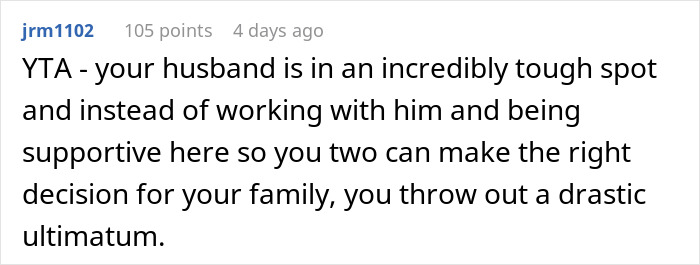 jrm1102 105 points 4 days ago

YTA - your husband is in an incredibly tough spot and instead of working with him and being supportive here so you two can make the right decision for your family, you throw out a drastic ultimatum.